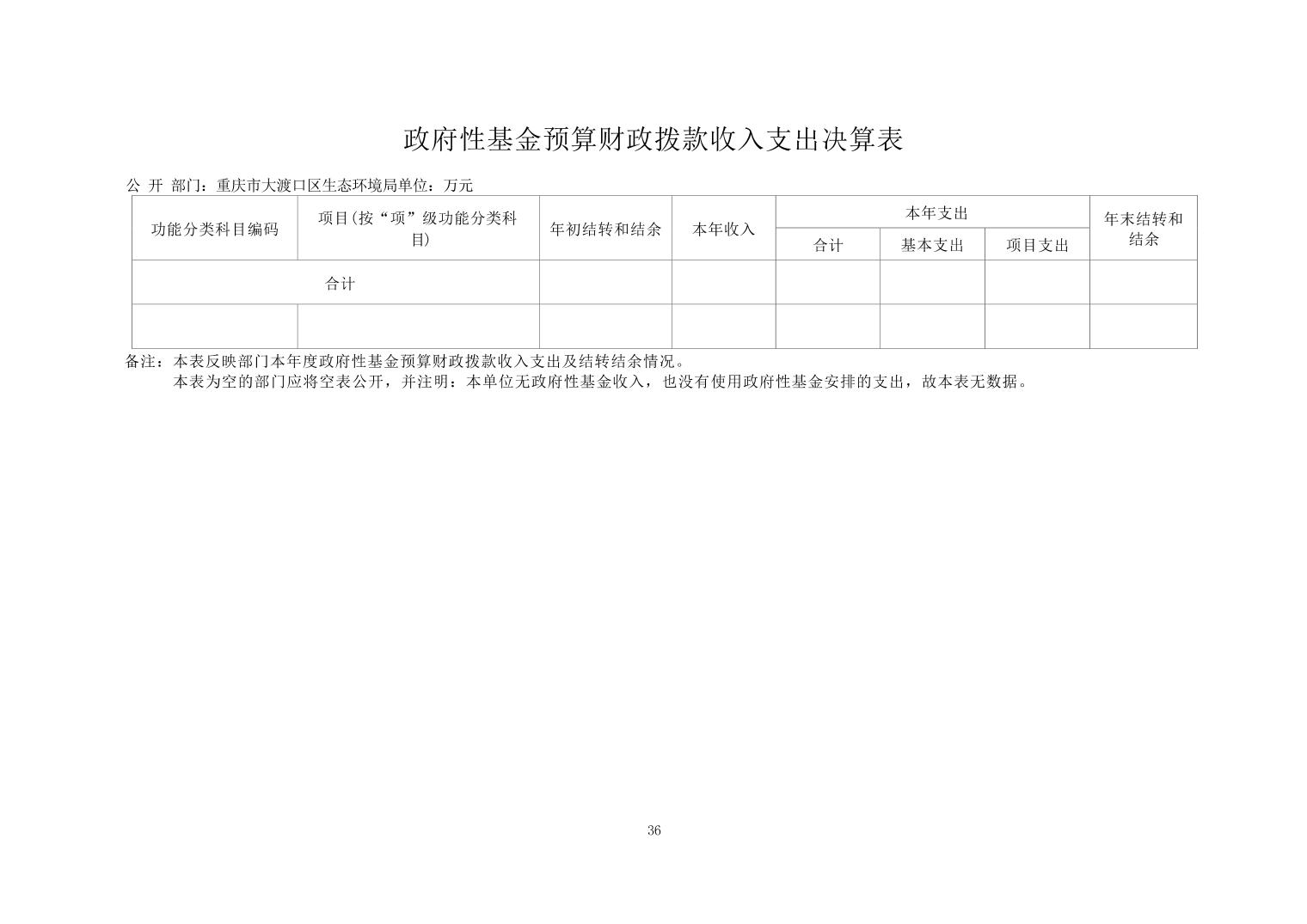 政府性基金预算财政拨款收入支出决算表

公 开 部门：重庆市大渡口区生态环境局单位：万元

| 功能分类科目编码 | 项目(按“项”级功能分类科目) | 年初结转和结余 | 本年收入 | 本年支出 | | | 年末结转和结余 |
|---|---|---|---|---|---|---|---|
| | | | | 合计 | 基本支出 | 项目支出 | |
| 合计 | | | | | | | |
| | | | | | | | |

备注：本表反映部门本年度政府性基金预算财政拨款收入支出及结转结余情况。
本表为空的部门应将空表公开，并注明：本单位无政府性基金收入，也没有使用政府性基金安排的支出，故本表无数据。

36